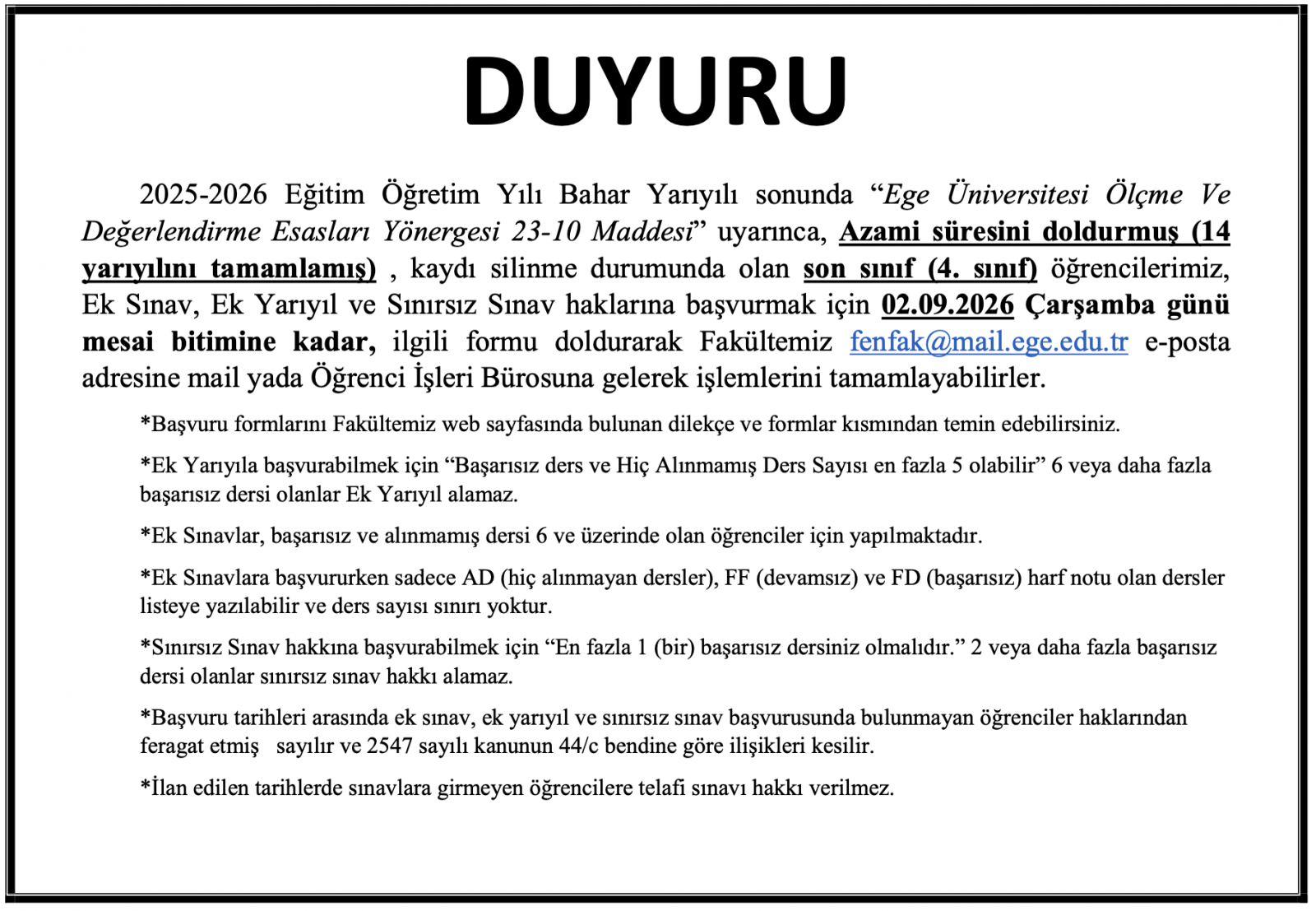 DUYURU

2025-2026 Eğitim Öğretim Yılı Bahar Yarıyılı sonunda “Ege Üniversitesi Ölçme Ve Değerlendirme Esasları Yönergesi 23-10 Maddesi” uyarınca, Azami süresini doldurmuş (14 yarıyılını tamamlamış) , kaydı silinme durumunda olan son sınıf (4. sınıf) öğrencilerimiz, Ek Sınav, Ek Yarıyıl ve Sınırsız Sınav haklarına başvurmak için 02.09.2026 Çarşamba günü mesai bitimine kadar, ilgili formu doldurarak Fakültemiz fenfak@mail.ege.edu.tr e-posta adresine mail yada Öğrenci İşleri Bürosuna gelerek işlemlerini tamamlayabilirler.

*Başvuru formlarını Fakültemiz web sayfasında bulunan dilekçe ve formlar kısmından temin edebilirsiniz.

*Ek Yarıyıla başvurabilmek için “Başarısız ders ve Hiç Alınmamış Ders Sayısı en fazla 5 olabilir” 6 veya daha fazla başarısız dersi olanlar Ek Yarıyıl alamaz.

*Ek Sınavlar, başarısız ve alınmamış dersi 6 ve üzerinde olan öğrenciler için yapılmaktadır.

*Ek Sınavlara başvururken sadece AD (hiç alınmayan dersler), FF (devamsız) ve FD (başarısız) harf notu olan dersler listeye yazılabilir ve ders sayısı sınırı yoktur.

*Sınırsız Sınav hakkına başvurabilmek için “En fazla 1 (bir) başarısız dersiniz olmalıdır.” 2 veya daha fazla başarısız dersi olanlar sınırsız sınav hakkı alamaz.

*Başvuru tarihleri arasında ek sınav, ek yarıyıl ve sınırsız sınav başvurusunda bulunmayan öğrenciler haklarından feragat etmiş sayılır ve 2547 sayılı kanunun 44/c bendine göre ilişikleri kesilir.

*İlan edilen tarihlerde sınavlara girmeyen öğrencilere telafi sınavı hakkı verilmez.